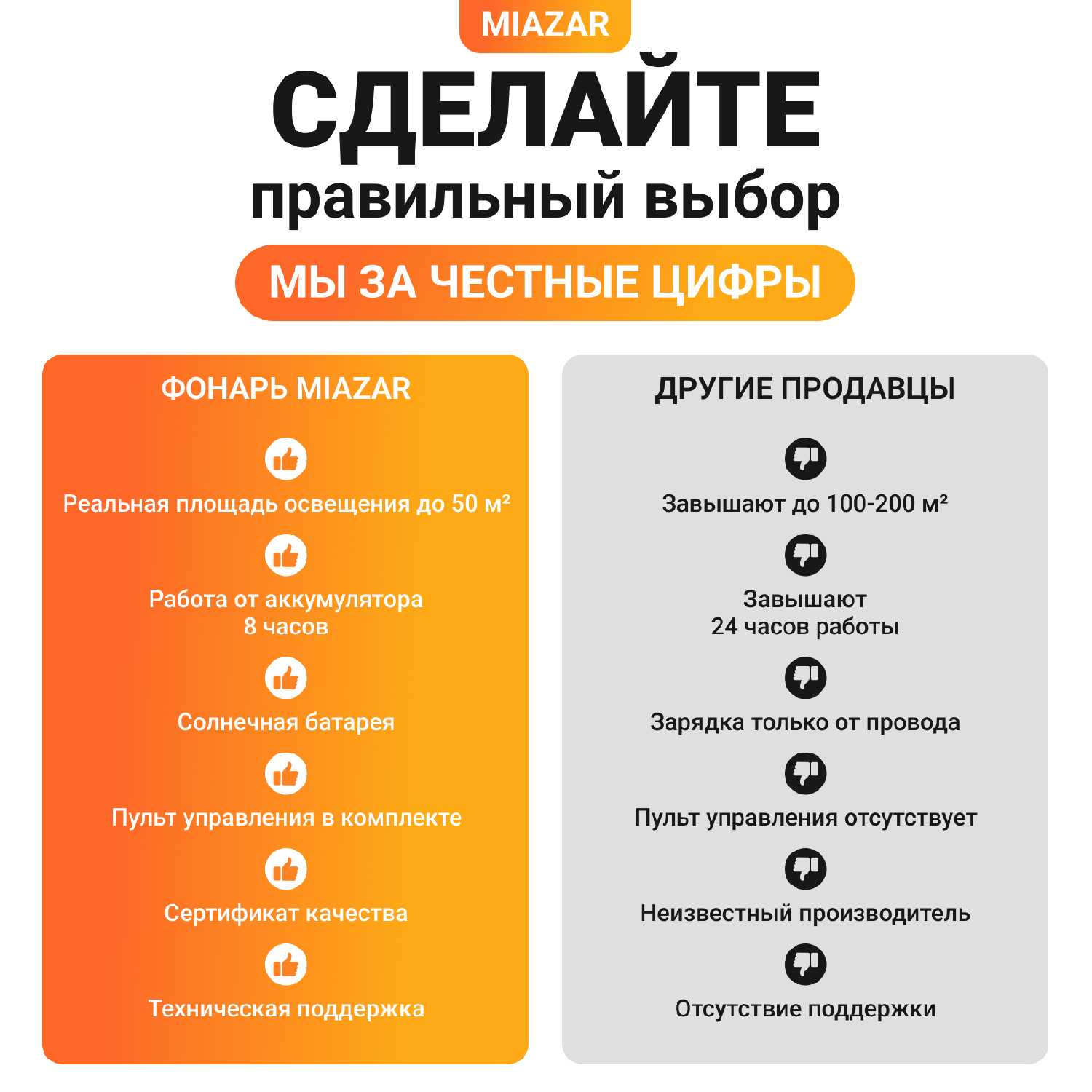 MIAZAR

СДЕЛАЙТЕ

правильный выбор

МЫ ЗА ЧЕСТНЫЕ ЦИФРЫ

ФОНАРЬ MIAZAR

Реальная площадь освещения до 50 м²

Работа от аккумулятора
8 часов

Солнечная батарея

Пульт управления в комплекте

Сертификат качества

Техническая поддержка

ДРУГИЕ ПРОДАВЦЫ

Завышают до 100-200 м²

Завышают
24 часов работы

Зарядка только от провода

Пульт управления отсутствует

Неизвестный производитель

Отсутствие поддержки